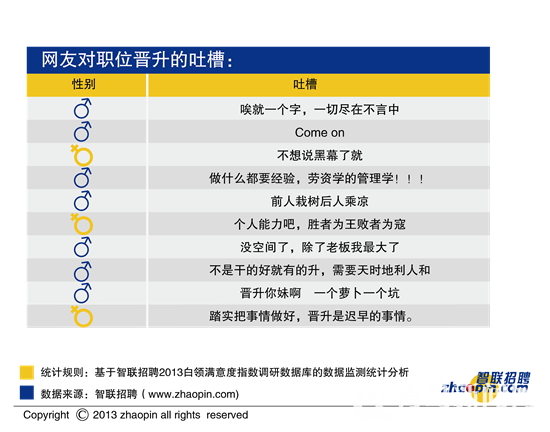 网友对职位晋升的吐槽：

| 性别 | 吐槽 |
|---|---|
| ♂ | 唉就一个字，一切尽在不言中 |
| ♂ | Come on |
| ♀ | 不想说黑幕了就 |
| ♂ | 做什么都要经验，劳资学的管理学！！！ |
| ♂ | 前人栽树后人乘凉 |
| ♀ | 个人能力吧，胜者为王败者为寇 |
| ♂ | 没空间了，除了老板我最大了 |
| ♂ | 不是干的好就有的升，需要天时地利人和 |
| ♂ | 晋升你妹啊　一个萝卜一个坑 |
| ♀ | 踏实把事情做好，晋升是迟早的事情。 |

统计规则：基于智联招聘2013白领满意度指数调研数据库的数据监测统计分析

数据来源：智联招聘（www.zhaopin.com）

智联招聘
zhaopin.com

Copyright © 2013 zhaopin all rights reserved